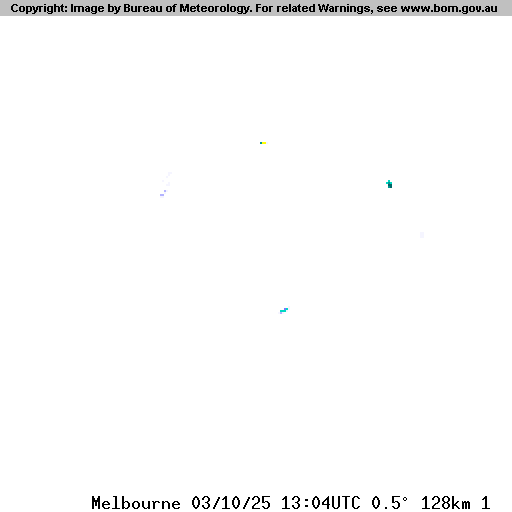 Copyright: Image by Bureau of Meteorology. For related Warnings, see www.bom.gov.au

Melbourne 03/10/25 13:04UTC 0.5° 128km 1